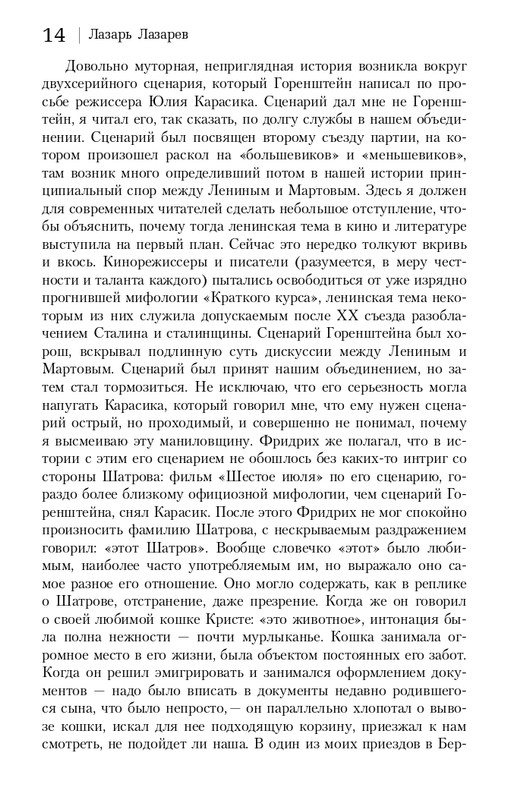 14 | Лазарь Лазарев

Довольно муторная, неприглядная история возникла вокруг двухсерийного сценария, который Горенштейн написал по просьбе режиссера Юлия Карасика. Сценарий дал мне не Горенштейн, я читал его, так сказать, по долгу службы в нашем объединении. Сценарий был посвящен второму съезду партии, на котором произошел раскол на «большевиков» и «меньшевиков», там возник много определивший потом в нашей истории принципиальный спор между Лениным и Мартовым. Здесь я должен для современных читателей сделать небольшое отступление, чтобы объяснить, почему тогда ленинская тема в кино и литературе выступила на первый план. Сейчас это нередко толкуют вкривь и вкось. Кинорежиссеры и писатели (разумеется, в меру честности и таланта каждого) пытались освободиться от уже изрядно прогнившей мифологии «Краткого курса», ленинская тема некоторым из них служила допускаемым после XX съезда разоблачением Сталина и сталинщины. Сценарий Горенштейна был хорош, вскрывал подлинную суть дискуссии между Лениным и Мартовым. Сценарий был принят нашим объединением, но затем стал тормозиться. Не исключаю, что его серьезность могла напугать Карасика, который говорил мне, что ему нужен сценарий острый, но проходимый, и совершенно не понимал, почему я высмеиваю эту маниловщину. Фридрих же полагал, что в истории с этим его сценарием не обошлось без каких-то интриг со стороны Шатрова: фильм «Шестое июля» по его сценарию, гораздо более близкому официозной мифологии, чем сценарий Горенштейна, снял Карасик. После этого Фридрих не мог спокойно произносить фамилию Шатрова, с нескрываемым раздражением говорил: «этот Шатров». Вообще словечко «этот» было любимым, наиболее часто употребляемым им, но выражало оно самое разное его отношение. Оно могло содержать, как в реплике о Шатрове, отстранение, даже презрение. Когда же он говорил о своей любимой кошке Кристе: «это животное», интонация была полна нежности — почти мурлыканье. Кошка занимала огромное место в его жизни, была объектом постоянных его забот. Когда он решил эмигрировать и занимался оформлением документов — надо было вписать в документы недавно родившегося сына, что было непросто,— он параллельно хлопотал о вывозе кошки, искал для нее подходящую корзину, приезжал к нам смотреть, не подойдет ли наша. В один из моих приездов в Бер-